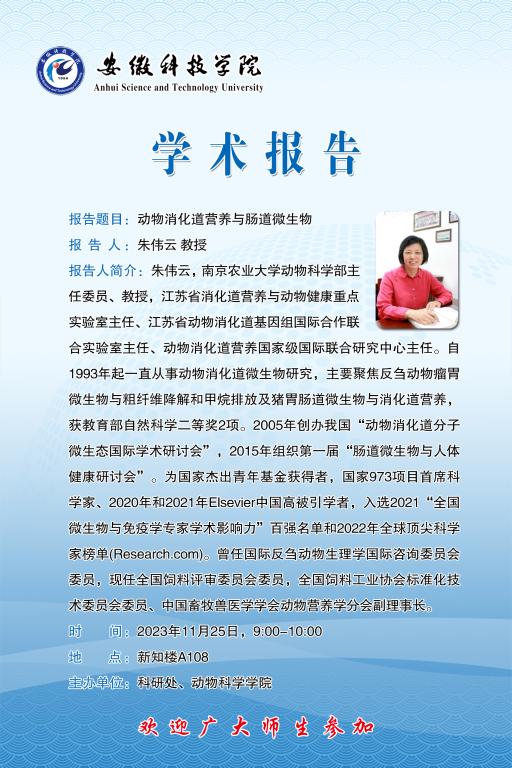 安徽科技学院
Anhui Science and Technology University

学术报告

报告题目：动物消化道营养与肠道微生物

报 告 人：朱伟云 教授

报告人简介：朱伟云，南京农业大学动物科学部主任委员、教授，江苏省消化道营养与动物健康重点实验室主任、江苏省动物消化道基因组国际合作联合实验室主任、动物消化道营养国家级国际联合研究中心主任。自1993年起一直从事动物消化道微生物研究，主要聚焦反刍动物瘤胃微生物与粗纤维降解和甲烷排放及猪胃肠道微生物与消化道营养，获教育部自然科学二等奖2项。2005年创办我国“动物消化道分子微生态国际学术研讨会”，2015年组织第一届“肠道微生物与人体健康研讨会”。为国家杰出青年基金获得者，国家973项目首席科学家、2020年和2021年Elsevier中国高被引学者，入选2021“全国微生物与免疫学专家学术影响力”百强名单和2022年全球顶尖科学家榜单(Research.com)。曾任国际反刍动物生理学国际咨询委员会委员，现任全国饲料评审委员会委员，全国饲料工业协会标准化技术委员会委员、中国畜牧兽医学学会动物营养学分会副理事长。

时 间：2023年11月25日，9:00-10:00

地 点：新知楼A108

主办单位：科研处、动物科学学院

欢迎广大师生参加